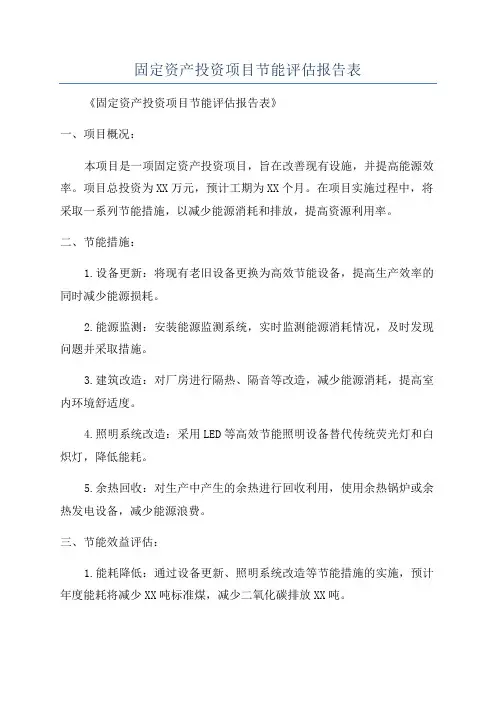 固定资产投资项目节能评估报告表

《固定资产投资项目节能评估报告表》

一、项目概况：

本项目是一项固定资产投资项目，旨在改善现有设施，并提高能源效率。项目总投资为XX万元，预计工期为XX个月。在项目实施过程中，将采取一系列节能措施，以减少能源消耗和排放，提高资源利用率。

二、节能措施：

1.设备更新：将现有老旧设备更换为高效节能设备，提高生产效率的同时减少能源损耗。

2.能源监测：安装能源监测系统，实时监测能源消耗情况，及时发现问题并采取措施。

3.建筑改造：对厂房进行隔热、隔音等改造，减少能源消耗，提高室内环境舒适度。

4.照明系统改造：采用LED等高效节能照明设备替代传统荧光灯和白炽灯，降低能耗。

5.余热回收：对生产中产生的余热进行回收利用，使用余热锅炉或余热发电设备，减少能源浪费。

三、节能效益评估：

1.能耗降低：通过设备更新、照明系统改造等节能措施的实施，预计年度能耗将减少XX吨标准煤，减少二氧化碳排放XX吨。